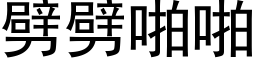 劈劈啪啪